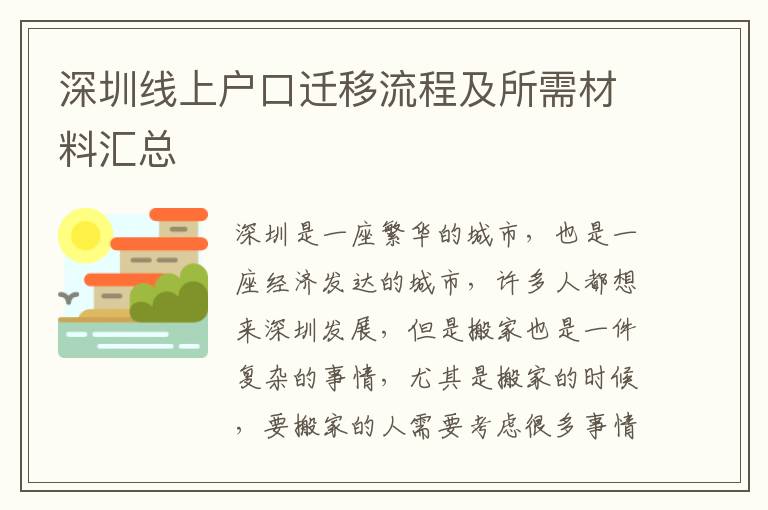 深圳线上户口迁移流程及所需材料汇总

深圳是一座繁华的城市，也是一座经济发达的城市，许多人都想来深圳发展，但是搬家也是一件复杂的事情，尤其是搬家的时候，要搬家的人需要考虑很多事情